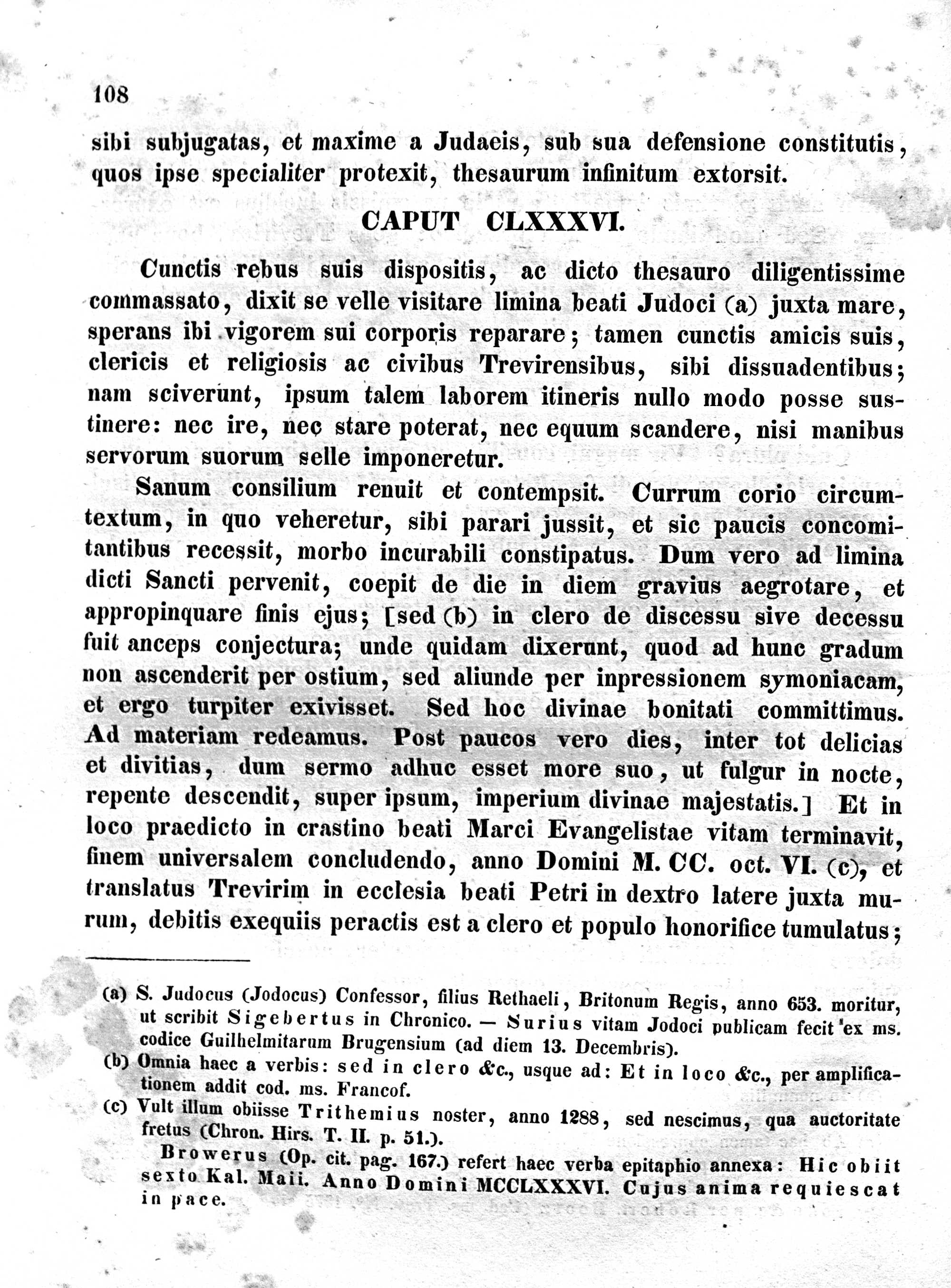 108

sibi subjugatas, et maxime a Judaeis, sub sua defensione constitutis, quos ipse specialiter protexit, thesaurum infinitum extorsit.

CAPUT CLXXXVI.

Cunctis rebus suis dispositis, ac dicto thesauro diligentissime commassato, dixit se velle visitare limina beati Judoci (a) juxta mare, sperans ibi vigorem sui corporis reparare; tamen cunctis amicis suis, clericis et religiosis ac civibus Trevirensibus, sibi dissuadentibus; nam sciverunt, ipsum talem laborem itineris nullo modo posse sustinere: nec ire, nec stare poterat, nec equum scandere, nisi manibus servorum suorum selle imponeretur.

Sanum consilium renuit et contempsit. Currum corio circumtextum, in quo veheretur, sibi parari jussit, et sic paucis concomitantibus recessit, morbo incurabili constipatus. Dum vero ad limina dicti Sancti pervenit, coepit de die in diem gravius aegrotare, et appropinquare finis ejus; [sed (b) in clero de discessu sive decessu fuit anceps conjectura; unde quidam dixerunt, quod ad hunc gradum non ascenderit per ostium, sed aliunde per inpressionem symoniacam, et ergo turpiter exivisset. Sed hoc divinae bonitati committimus. Ad materiam redeamus. Post paucos vero dies, inter tot delicias et divitias, dum sermo adhuc esset more suo, ut fulgur in nocte, repente descendit, super ipsum, imperium divinae majestatis.] Et in loco praedicto in crastino beati Marci Evangelistae vitam terminavit, finem universalem concludendo, anno Domini M. CC. oct. VI. (c), et translatus Trevirim in ecclesia beati Petri in dextro latere juxta murum, debitis exequiis peractis est a clero et populo honorifice tumulatus;

(a) S. Judocus (Jodocus) Confessor, filius Rethaeli, Britonum Regis, anno 653. moritur, ut scribit Sigebertus in Chronico. — Surius vitam Jodoci publicam fecit ex ms. codice Guilhelmitarum Brugensium (ad diem 13. Decembris).

(b) Omnia haec a verbis: sed in clero &c., usque ad: Et in loco &c., per amplificationem addit cod. ms. Francof.

(c) Vult illum obiisse Trithemius noster, anno 1288, sed nescimus, qua auctoritate fretus (Chron. Hirs. T. II. p. 51.).

Browerus (Op. cit. pag. 167.) refert haec verba epitaphio annexa: Hic obiit sexto Kal. Maii. Anno Domini MCCLXXXVI. Cujus anima requiescat in pace.